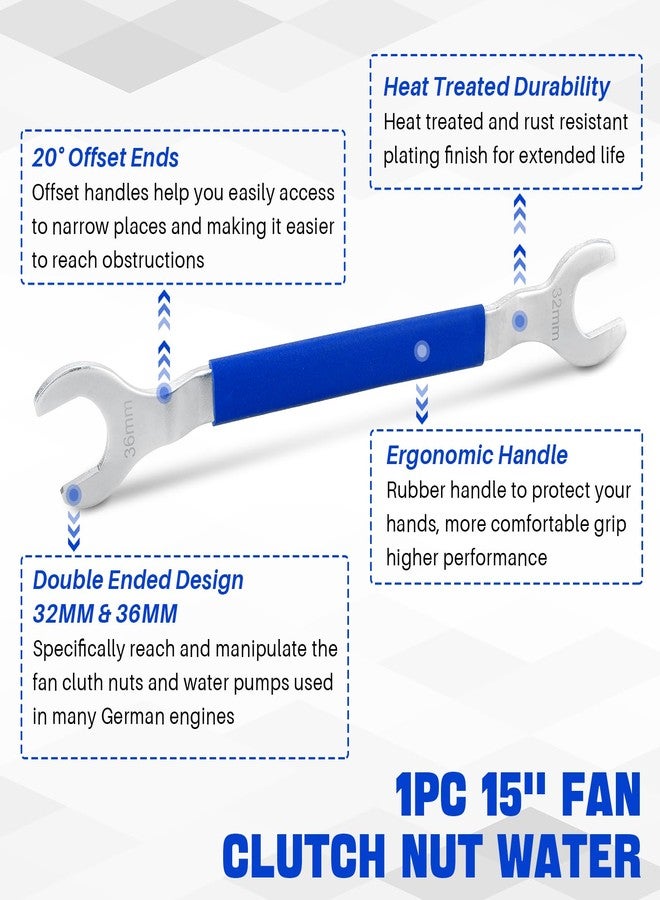 Heat Treated Durability

Heat treated and rust resistant plating finish for extended life

20° Offset Ends

Offset handles help you easily access to narrow places and making it easier to reach obstructions

32mm

36mm

Ergonomic Handle

Rubber handle to protect your hands, more comfortable grip higher performance

Double Ended Design
32MM & 36MM

Specifically reach and manipulate the fan cluth nuts and water pumps used in many German engines

1PC 15" FAN
CLUTCH NUT WATER